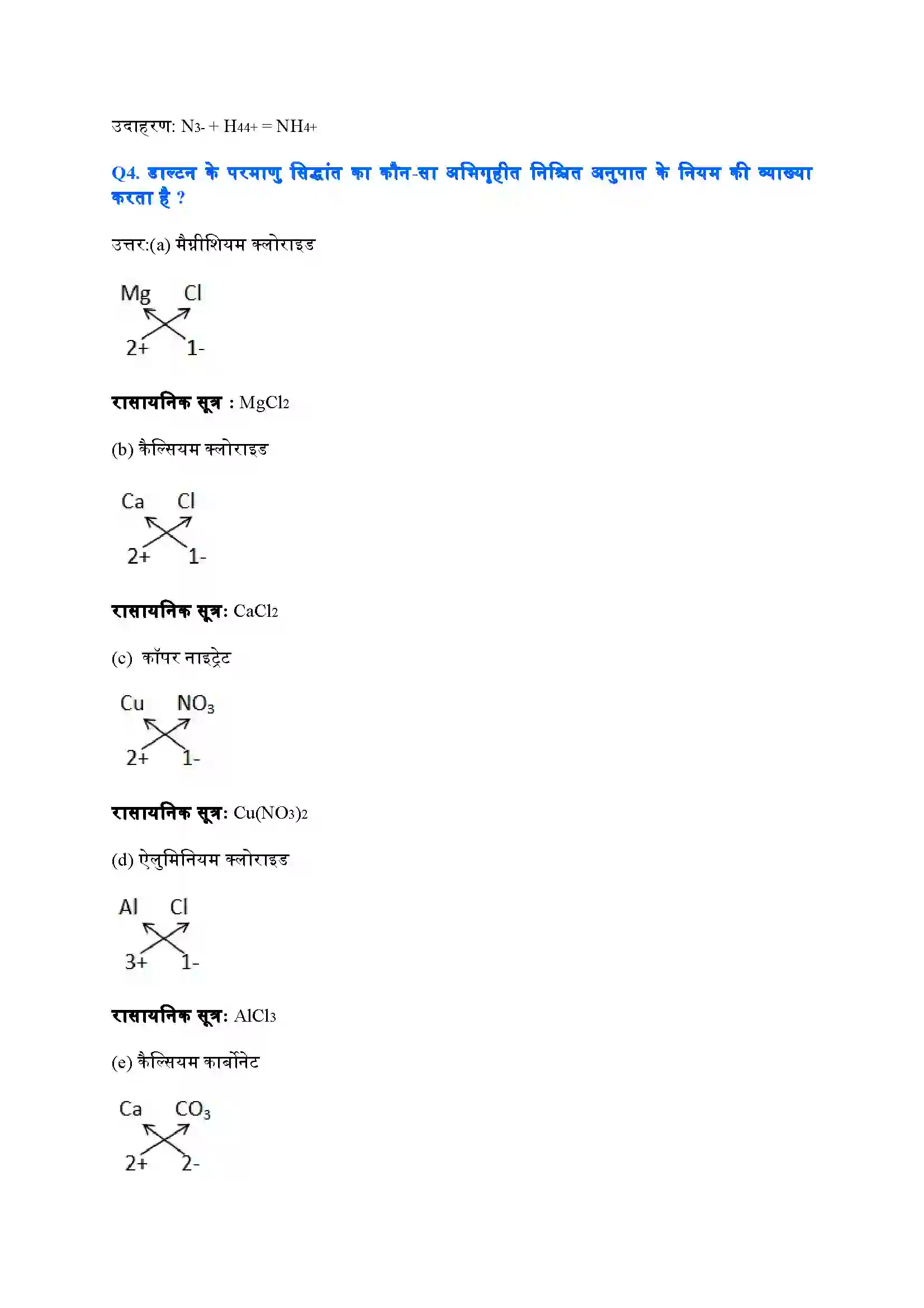 उदाहरण: $N_{3-} + H_{44+} = NH_{4+}$

Q4. डाल्टन के परमाणु सिद्धांत का कौन-सा अभिगृहीत निश्चित अनुपात के नियम की व्याख्या करता है ?

उत्तर:(a) मैग्नीशियम क्लोराइड

Mg Cl
2+ 1-

रासायनिक सूत्र : $MgCl_2$

(b) कैल्सियम क्लोराइड

Ca Cl
2+ 1-

रासायनिक सूत्र: $CaCl_2$

(c) कॉपर नाइट्रेट

Cu $NO_3$
2+ 1-

रासायनिक सूत्र: $Cu(NO_3)_2$

(d) ऐलुमिनियम क्लोराइड

Al Cl
3+ 1-

रासायनिक सूत्र: $AlCl_3$

(e) कैल्सियम कार्बोनेट

Ca $CO_3$
2+ 2-